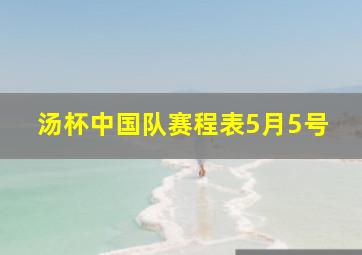 汤杯中国队赛程表5月5号